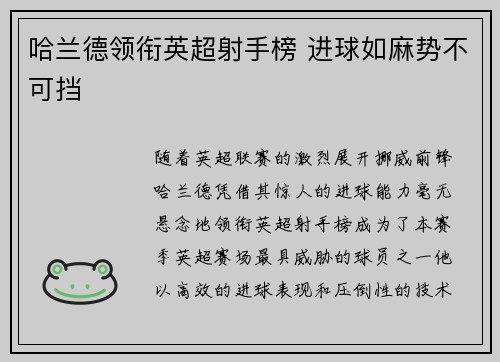 哈兰德领衔英超射手榜 进球如麻势不可挡

随着英超联赛的激烈展开挪威前锋哈兰德凭借其惊人的进球能力毫无悬念地领衔英超射手榜成为了本赛季英超赛场最具威胁的球员之一他以高效的进球表现和压倒性的技术